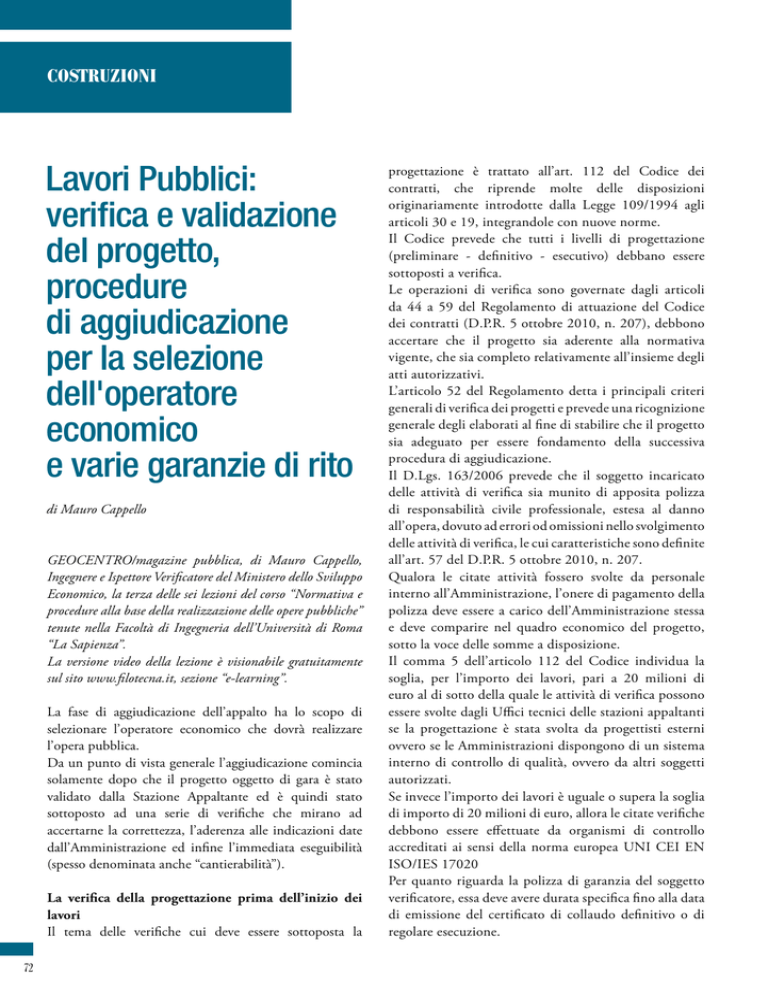 COSTRUZIONI

Lavori Pubblici: verifica e validazione del progetto, procedure di aggiudicazione per la selezione dell'operatore economico e varie garanzie di rito

di Mauro Cappello

GEOCENTRO/magazine pubblica, di Mauro Cappello, Ingegnere e Ispettore Verificatore del Ministero dello Sviluppo Economico, la terza delle sei lezioni del corso "Normativa e procedure alla base della realizzazione delle opere pubbliche" tenute nella Facoltà di Ingegneria dell'Università di Roma "La Sapienza".
La versione video della lezione è visionabile gratuitamente sul sito www.filotecna.it, sezione "e-learning".

La fase di aggiudicazione dell'appalto ha lo scopo di selezionare l'operatore economico che dovrà realizzare l'opera pubblica.
Da un punto di vista generale l'aggiudicazione comincia solamente dopo che il progetto oggetto di gara è stato validato dalla Stazione Appaltante ed è quindi stato sottoposto ad una serie di verifiche che mirano ad accertarne la correttezza, l'aderenza alle indicazioni date dall'Amministrazione ed infine l'immediata eseguibilità (spesso denominata anche "cantierabilità").

La verifica della progettazione prima dell'inizio dei lavori
Il tema delle verifiche cui deve essere sottoposta la progettazione è trattato all'art. 112 del Codice dei contratti, che riprende molte delle disposizioni originariamente introdotte dalla Legge 109/1994 agli articoli 30 e 19, integrandole con nuove norme.
Il Codice prevede che tutti i livelli di progettazione (preliminare - definitivo - esecutivo) debbano essere sottoposti a verifica.
Le operazioni di verifica sono governate dagli articoli da 44 a 59 del Regolamento di attuazione del Codice dei contratti (D.P.R. 5 ottobre 2010, n. 207), debbono accertare che il progetto sia aderente alla normativa vigente, che sia completo relativamente all'insieme degli atti autorizzativi.
L'articolo 52 del Regolamento detta i principali criteri generali di verifica dei progetti e prevede una ricognizione generale degli elaborati al fine di stabilire che il progetto sia adeguato per essere fondamento della successiva procedura di aggiudicazione.
Il D.Lgs. 163/2006 prevede che il soggetto incaricato delle attività di verifica sia munito di apposita polizza di responsabilità civile professionale, estesa al danno all'opera, dovuto ad errori od omissioni nello svolgimento delle attività di verifica, le cui caratteristiche sono definite all'art. 57 del D.P.R. 5 ottobre 2010, n. 207.
Qualora le citate attività fossero svolte da personale interno all'Amministrazione, l'onere di pagamento della polizza deve essere a carico dell'Amministrazione stessa e deve comparire nel quadro economico del progetto, sotto la voce delle somme a disposizione.
Il comma 5 dell'articolo 112 del Codice individua la soglia, per l'importo dei lavori, pari a 20 milioni di euro al di sotto della quale le attività di verifica possono essere svolte dagli Uffici tecnici delle stazioni appaltanti se la progettazione è stata svolta da progettisti esterni ovvero se le Amministrazioni dispongono di un sistema interno di controllo di qualità, ovvero da altri soggetti autorizzati.
Se invece l'importo dei lavori è uguale o supera la soglia di importo di 20 milioni di euro, allora le citate verifiche debbono essere effettuate da organismi di controllo accreditati ai sensi della norma europea UNI CEI EN ISO/IES 17020
Per quanto riguarda la polizza di garanzia del soggetto verificatore, essa deve avere durata specifica fino alla data di emissione del certificato di collaudo definitivo o di regolare esecuzione.

72